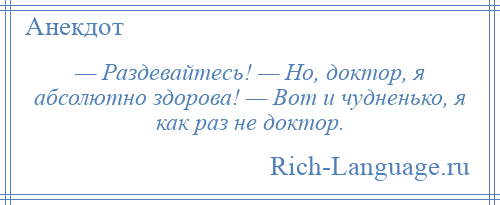 Анекдот

— Раздевайтесь! — Но, доктор, я абсолютно здорова! — Вот и чудненько, я как раз не доктор.

Rich-Language.ru